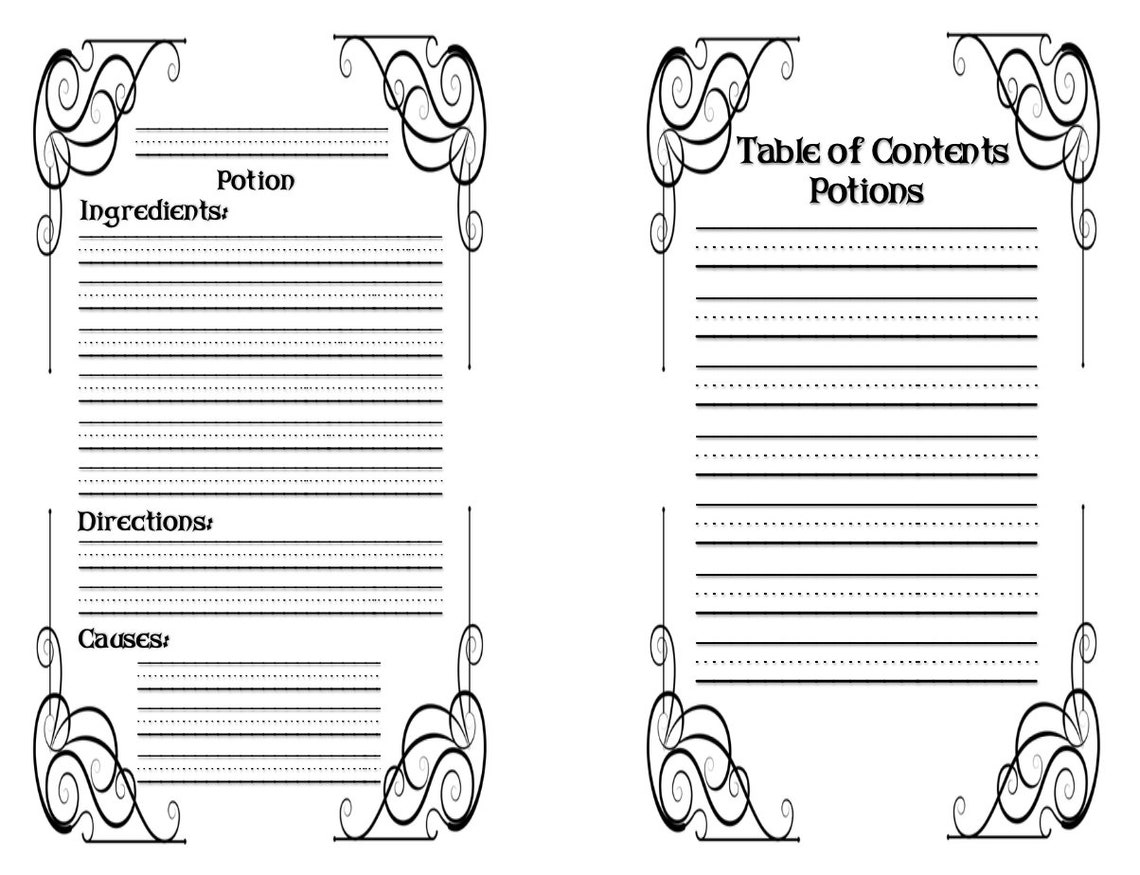 Potion
Ingredients:

Directions:

Causes:

Table of Contents
Potions